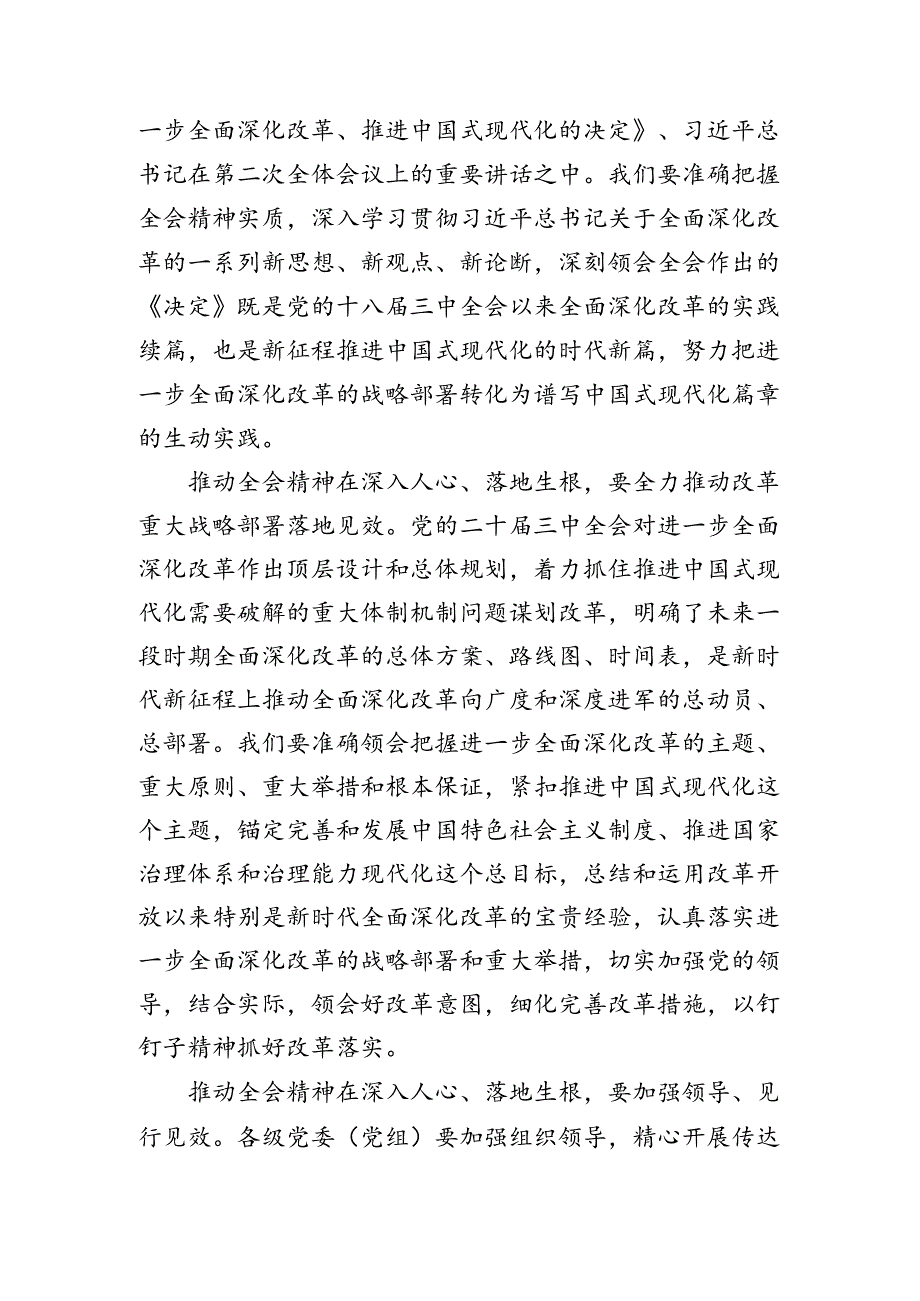 一步全面深化改革、推进中国式现代化的决定》、习近平总书记在第二次全体会议上的重要讲话之中。我们要准确把握全会精神实质，深入学习贯彻习近平总书记关于全面深化改革的一系列新思想、新观点、新论断，深刻领会全会作出的《决定》既是党的十八届三中全会以来全面深化改革的实践续篇，也是新征程推进中国式现代化的时代新篇，努力把进一步全面深化改革的战略部署转化为谱写中国式现代化篇章的生动实践。

推动全会精神在深入人心、落地生根，要全力推动改革重大战略部署落地见效。党的二十届三中全会对进一步全面深化改革作出顶层设计和总体规划，着力抓住推进中国式现代化需要破解的重大体制机制问题谋划改革，明确了未来一段时期全面深化改革的总体方案、路线图、时间表，是新时代新征程上推动全面深化改革向广度和深度进军的总动员、总部署。我们要准确领会把握进一步全面深化改革的主题、重大原则、重大举措和根本保证，紧扣推进中国式现代化这个主题，锚定完善和发展中国特色社会主义制度、推进国家治理体系和治理能力现代化这个总目标，总结和运用改革开放以来特别是新时代全面深化改革的宝贵经验，认真落实进一步全面深化改革的战略部署和重大举措，切实加强党的领导，结合实际，领会好改革意图，细化完善改革措施，以钉钉子精神抓好改革落实。

推动全会精神在深入人心、落地生根，要加强领导、见行见效。各级党委（党组）要加强组织领导，精心开展传达